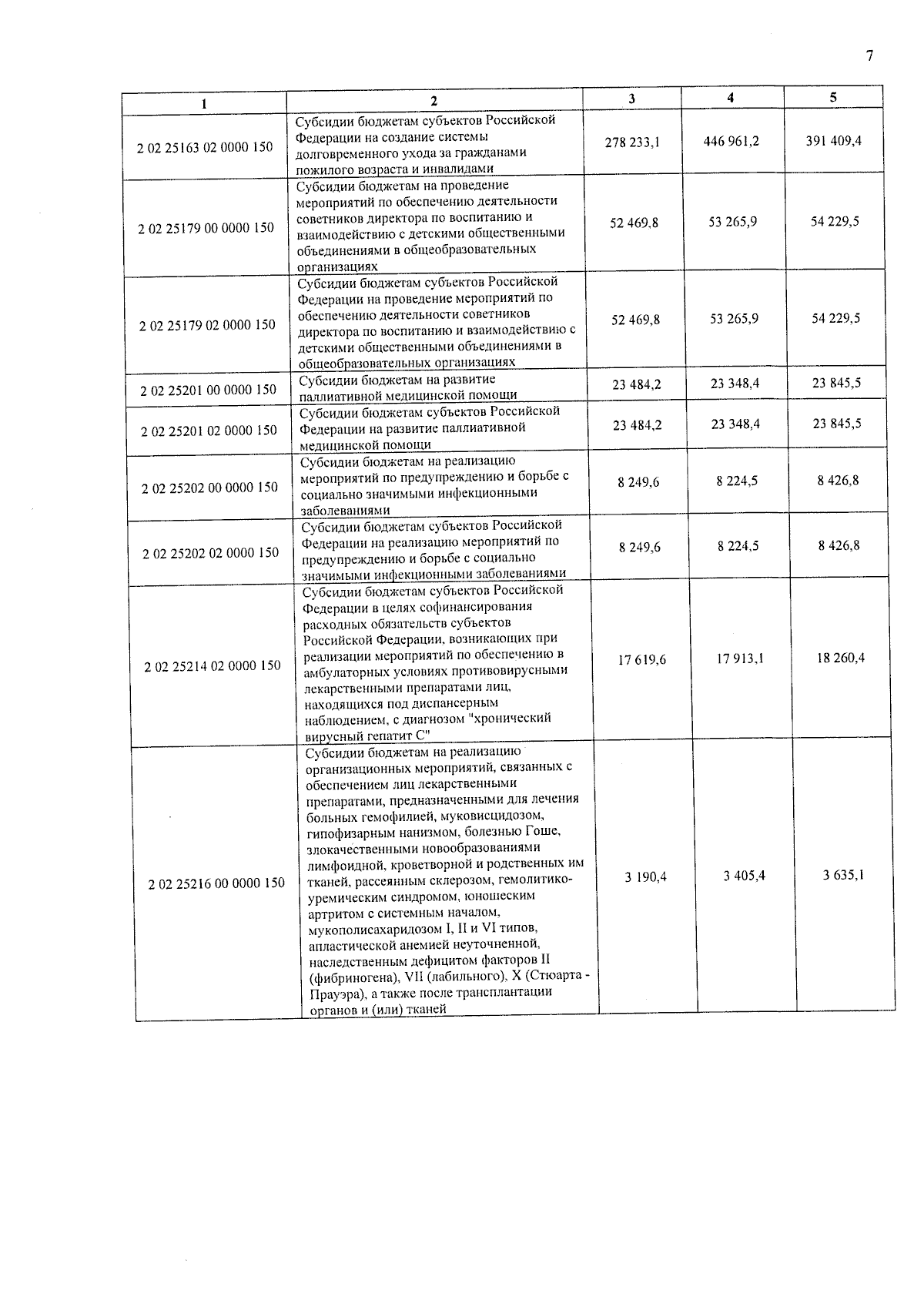 7

| 1 | 2 | 3 | 4 | 5 |
|---|---|---|---|---|
| 2 02 25163 02 0000 150 | Субсидии бюджетам субъектов Российской Федерации на создание системы долговременного ухода за гражданами пожилого возраста и инвалидами | 278 233,1 | 446 961,2 | 391 409,4 |
| 2 02 25179 00 0000 150 | Субсидии бюджетам на проведение мероприятий по обеспечению деятельности советников директора по воспитанию и взаимодействию с детскими общественными объединениями в общеобразовательных организациях | 52 469,8 | 53 265,9 | 54 229,5 |
| 2 02 25179 02 0000 150 | Субсидии бюджетам субъектов Российской Федерации на проведение мероприятий по обеспечению деятельности советников директора по воспитанию и взаимодействию с детскими общественными объединениями в общеобразовательных организациях | 52 469,8 | 53 265,9 | 54 229,5 |
| 2 02 25201 00 0000 150 | Субсидии бюджетам на развитие паллиативной медицинской помощи | 23 484,2 | 23 348,4 | 23 845,5 |
| 2 02 25201 02 0000 150 | Субсидии бюджетам субъектов Российской Федерации на развитие паллиативной медицинской помощи | 23 484,2 | 23 348,4 | 23 845,5 |
| 2 02 25202 00 0000 150 | Субсидии бюджетам на реализацию мероприятий по предупреждению и борьбе с социально значимыми инфекционными заболеваниями | 8 249,6 | 8 224,5 | 8 426,8 |
| 2 02 25202 02 0000 150 | Субсидии бюджетам субъектов Российской Федерации на реализацию мероприятий по предупреждению и борьбе с социально значимыми инфекционными заболеваниями | 8 249,6 | 8 224,5 | 8 426,8 |
| 2 02 25214 02 0000 150 | Субсидии бюджетам субъектов Российской Федерации в целях софинансирования расходных обязательств субъектов Российской Федерации, возникающих при реализации мероприятий по обеспечению в амбулаторных условиях противовирусными лекарственными препаратами лиц, находящихся под диспансерным наблюдением, с диагнозом "хронический вирусный гепатит С" | 17 619,6 | 17 913,1 | 18 260,4 |
| 2 02 25216 00 0000 150 | Субсидии бюджетам на реализацию организационных мероприятий, связанных с обеспечением лиц лекарственными препаратами, предназначенными для лечения больных гемофилией, муковисцидозом, гипофизарным нанизмом, болезнью Гоше, злокачественными новообразованиями лимфоидной, кроветворной и родственных им тканей, рассеянным склерозом, гемолитико-уремическим синдромом, юношеским артритом с системным началом, мукополисахаридозом I, II и VI типов, апластической анемией неуточненной, наследственным дефицитом факторов II (фибриногена), VII (лабильного), X (Стюарта - Прауэра), а также после трансплантации органов и (или) тканей | 3 190,4 | 3 405,4 | 3 635,1 |